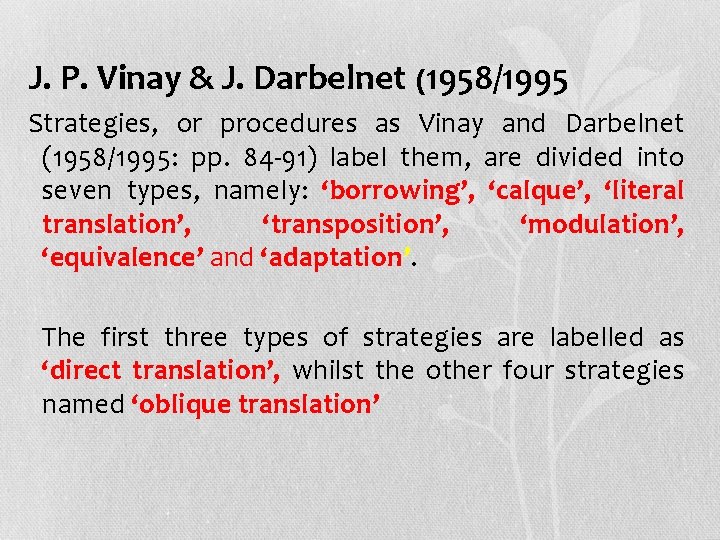 J. P. Vinay & J. Darbelnet (1958/1995

Strategies, or procedures as Vinay and Darbelnet (1958/1995: pp. 84-91) label them, are divided into seven types, namely: 'borrowing', 'calque', 'literal translation', 'transposition', 'modulation', 'equivalence' and 'adaptation'.

The first three types of strategies are labelled as 'direct translation', whilst the other four strategies named 'oblique translation'